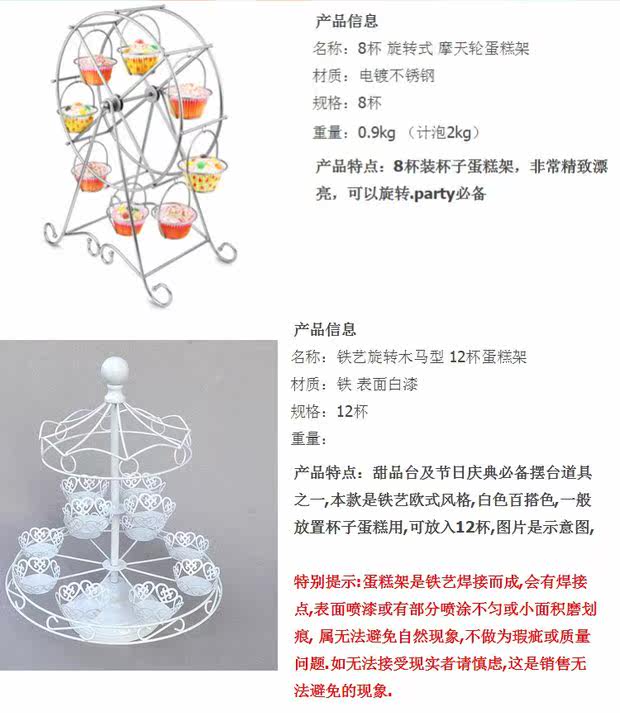 产品信息

名称：8杯 旋转式 摩天轮蛋糕架

材质：电镀不锈钢

规格：8杯

重量：0.9kg（计泡2kg）

产品特点：8杯装杯子蛋糕架，非常精致漂亮，可以旋转.party必备

产品信息

名称：铁艺旋转木马型 12杯蛋糕架

材质：铁 表面白漆

规格：12杯

重量：

产品特点：甜品台及节日庆典必备摆台道具之一,本款是铁艺欧式风格,白色百搭色,一般放置杯子蛋糕用,可放入12杯,图片是示意图,

特别提示:蛋糕架是铁艺焊接而成,会有焊接点,表面喷漆或有部分喷涂不匀或小面积磨划痕，属无法避免自然现象,不做为瑕疵或质量问题.如无法接受现实者请慎虑,这是销售无法避免的现象.